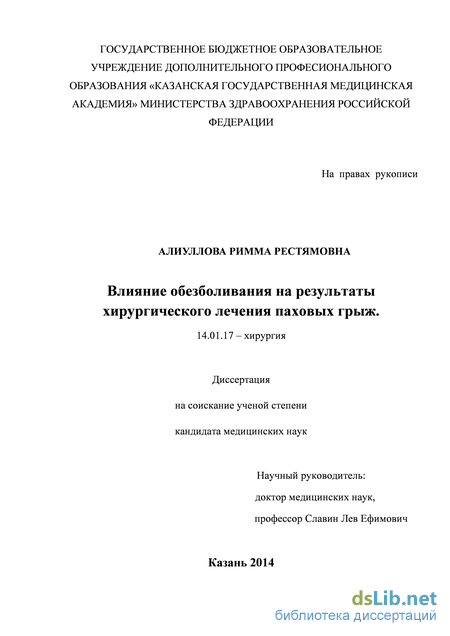 ГОСУДАРСТВЕННОЕ БЮДЖЕТНОЕ ОБРАЗОВАТЕЛЬНОЕ УЧРЕЖДЕНИЕ ДОПОЛНИТЕЛЬНОГО ПРОФЕСИОНАЛЬНОГО ОБРАЗОВАНИЯ «КАЗАНСКАЯ ГОСУДАРСТВЕННАЯ МЕДИЦИНСКАЯ АКАДЕМИЯ» МИНИСТЕРСТВА ЗДРАВООХРАНЕНИЯ РОССИЙСКОЙ ФЕДЕРАЦИИ

На правах рукописи

АЛИУЛЛОВА РИММА РЕСТЯМОВНА

Влияние обезболивания на результаты хирургического лечения паховых грыж.

14.01.17 – хирургия

Диссертация

на соискание ученой степени

кандидата медицинских наук

Научный руководитель:

доктор медицинских наук,

профессор Славин Лев Ефимович

Казань 2014

dsLib.net
библиотека диссертаций